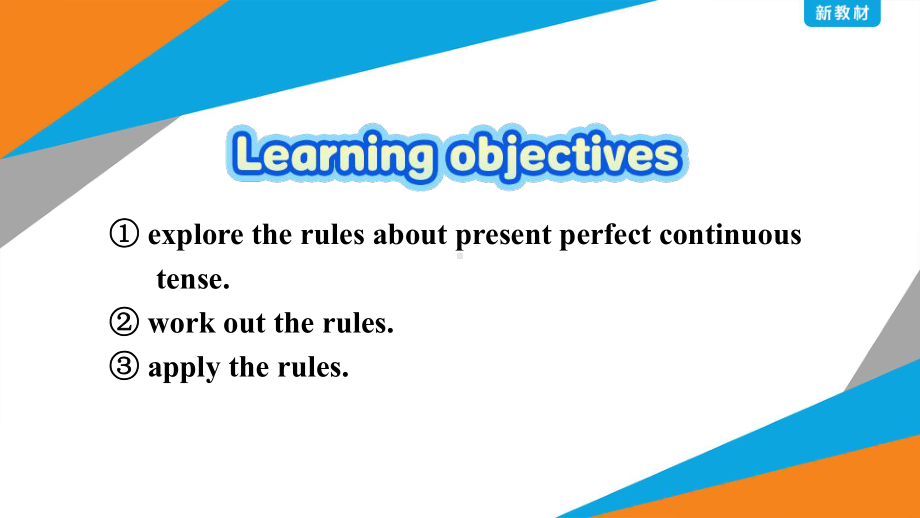 新教材

Learning objectives

① explore the rules about present perfect continuous tense.
② work out the rules.
③ apply the rules.